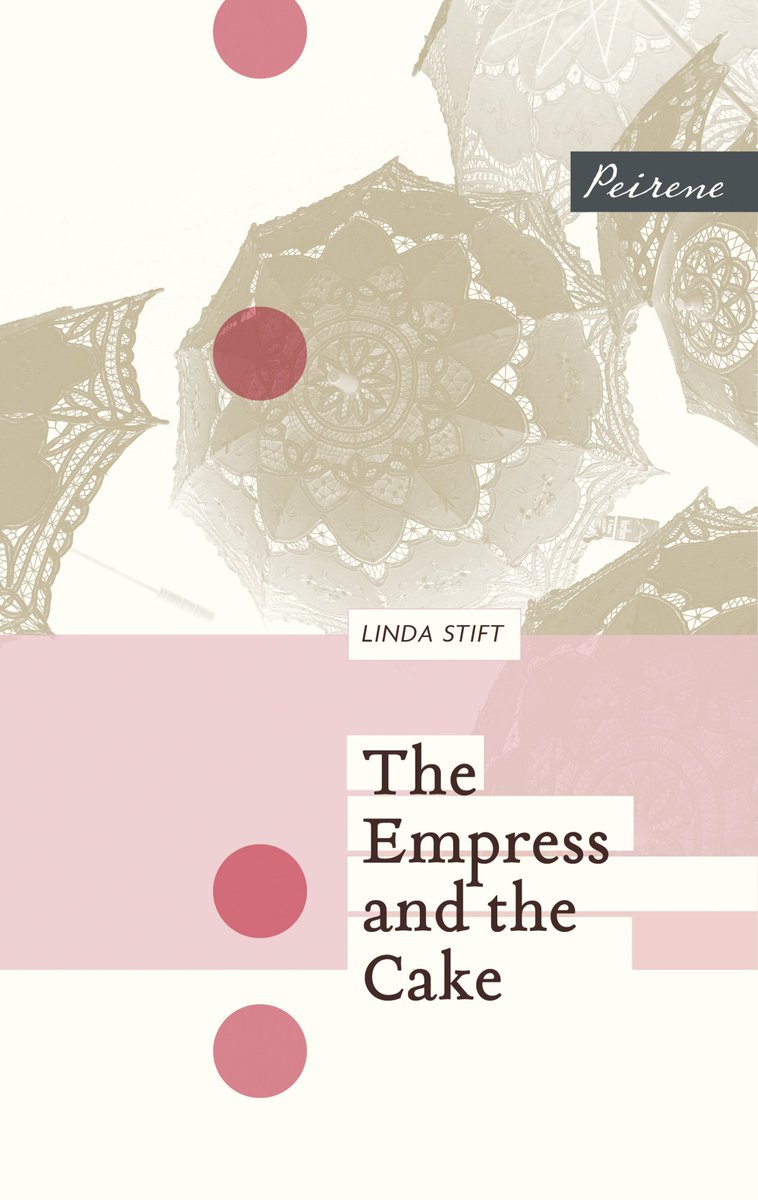 Peirene

LINDA STIFT

The Empress and the Cake